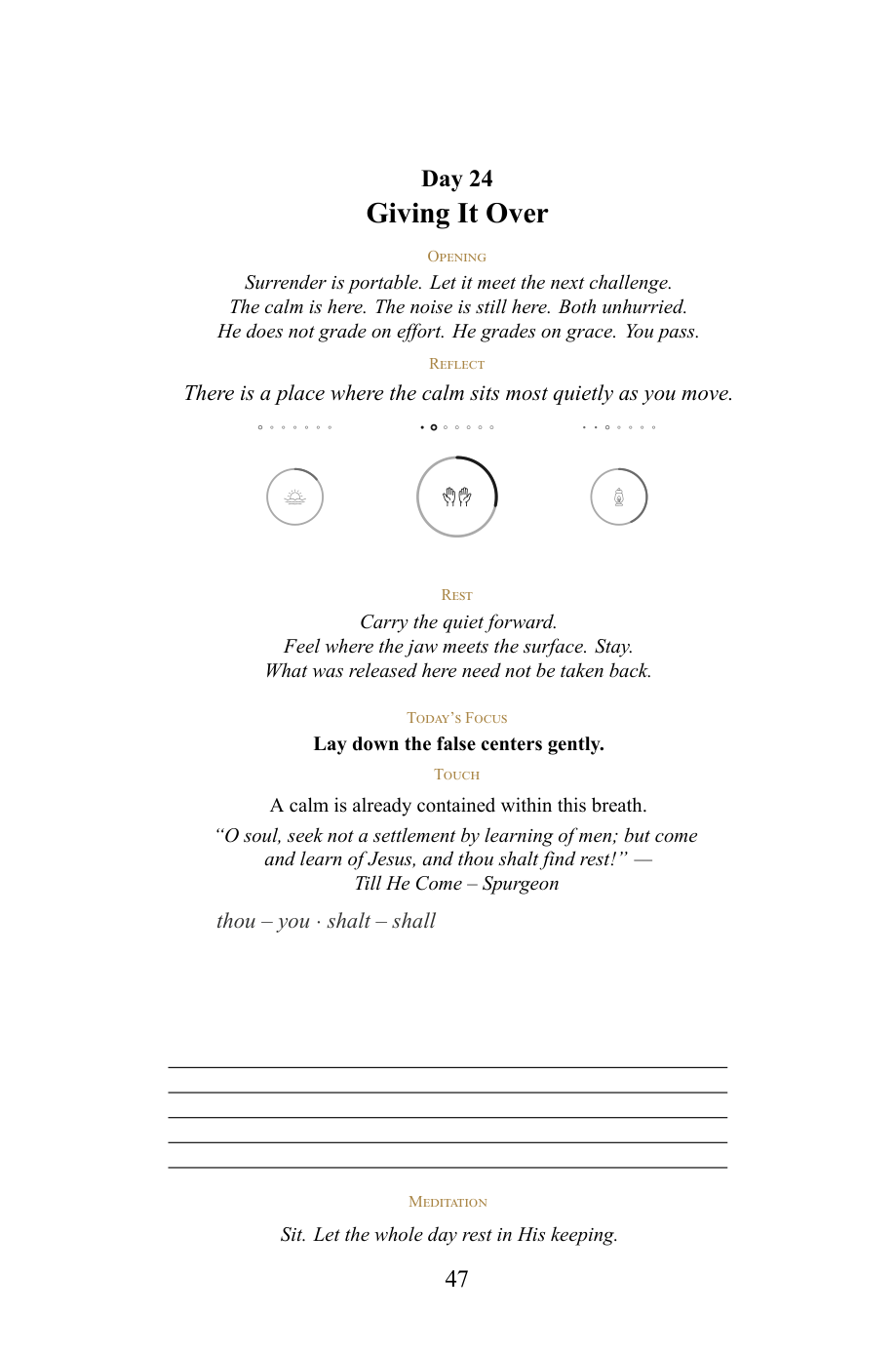 Day 24
Giving It Over

Opening

Surrender is portable. Let it meet the next challenge.
The calm is here. The noise is still here. Both unhurried.
He does not grade on effort. He grades on grace. You pass.

Reflect

There is a place where the calm sits most quietly as you move.

Rest

Carry the quiet forward.
Feel where the jaw meets the surface. Stay.
What was released here need not be taken back.

Today's Focus

Lay down the false centers gently.

Touch

A calm is already contained within this breath.

"O soul, seek not a settlement by learning of men; but come and learn of Jesus, and thou shalt find rest!" —
Till He Come – Spurgeon

thou – you · shalt – shall

____
____
____
____
____

Meditation

Sit. Let the whole day rest in His keeping.

47